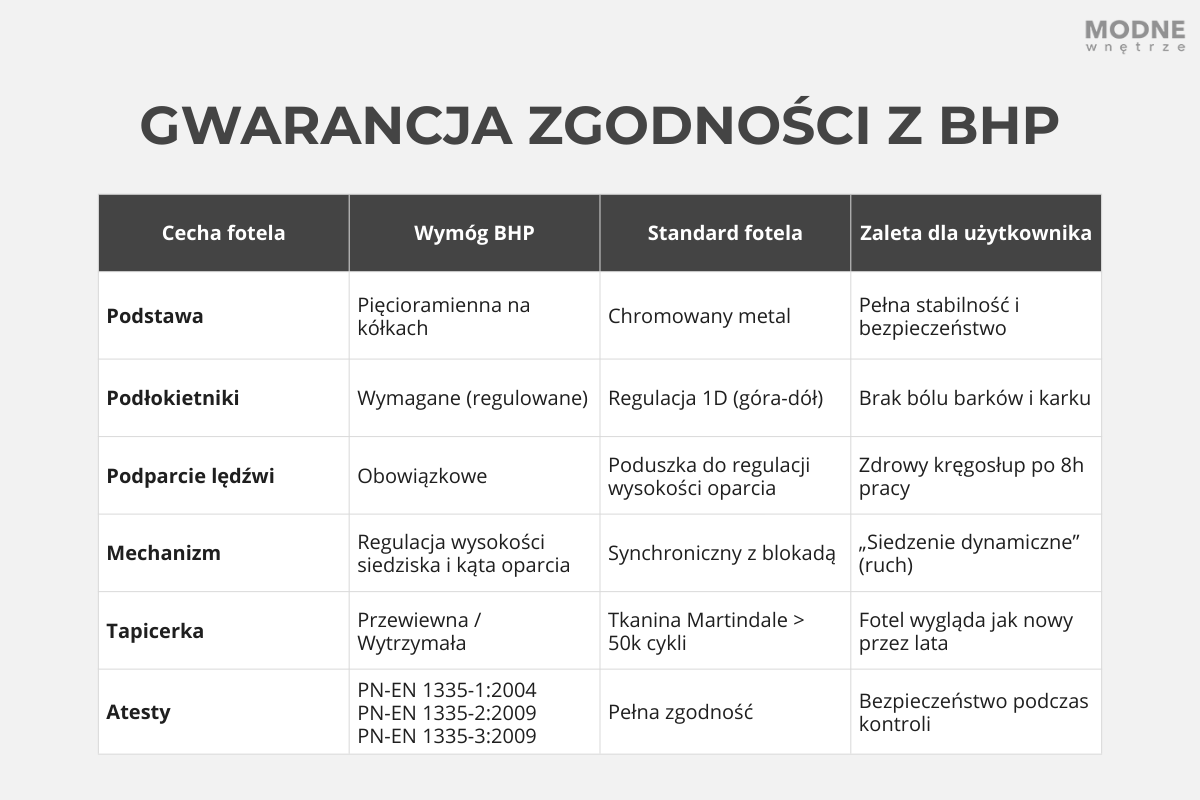 MODNE
wnętrze

GWARANCJA ZGODNOŚCI Z BHP

| Cecha fotela | Wymóg BHP | Standard fotela | Zaleta dla użytkownika |
|---|---|---|---|
| Podstawa | Pięcioramienna na kółkach | Chromowany metal | Pełna stabilność i bezpieczeństwo |
| Podłokietniki | Wymagane (regulowane) | Regulacja 1D (góra-dół) | Brak bólu barków i karku |
| Podparcie lędźwi | Obowiązkowe | Poduszka do regulacji wysokości oparcia | Zdrowy kręgosłup po 8h pracy |
| Mechanizm | Regulacja wysokości siedziska i kąta oparcia | Synchroniczny z blokadą | „Siedzenie dynamiczne” (ruch) |
| Tapicerka | Przewiewna / Wytrzymała | Tkanina Martindale > 50k cykli | Fotel wygląda jak nowy przez lata |
| Atesty | PN-EN 1335-1:2004 PN-EN 1335-2:2009 PN-EN 1335-3:2009 | Pełna zgodność | Bezpieczeństwo podczas kontroli |